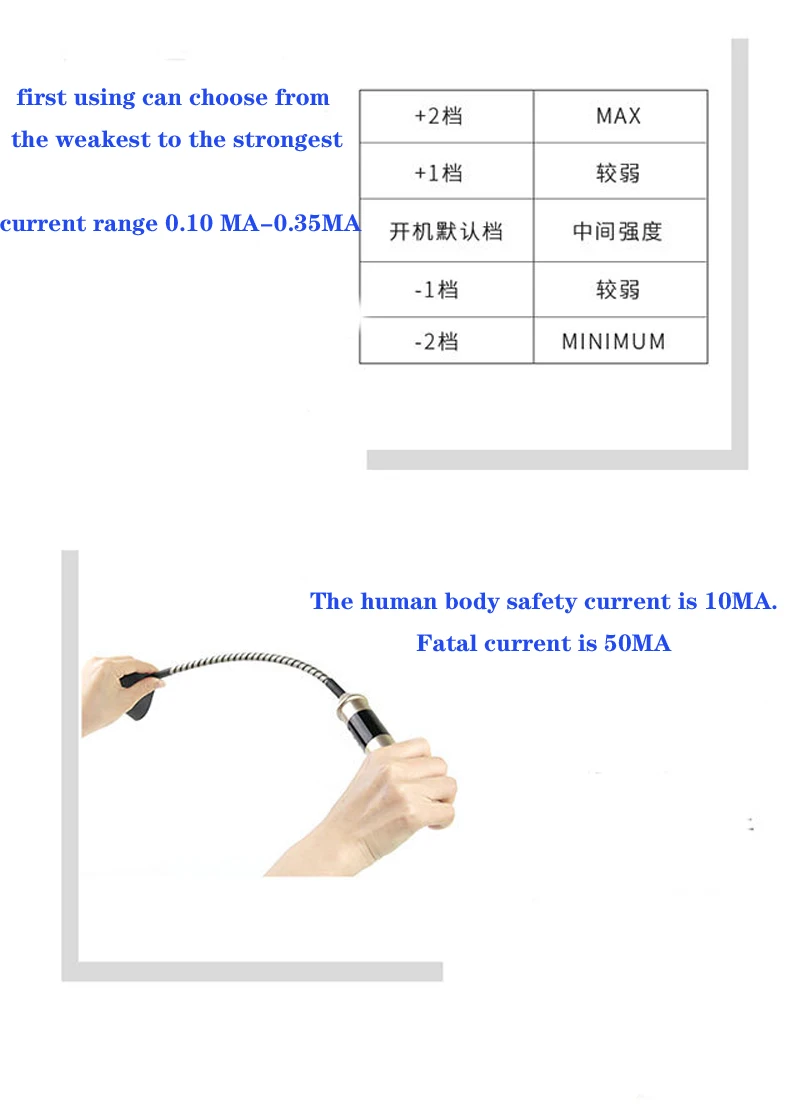 first using can choose from
the weakest to the strongest

current range 0.10 MA–0.35MA

| +2档 | MAX |
|---|---|
| +1档 | 较弱 |
| 开机默认档 | 中间强度 |
| -1档 | 较弱 |
| -2档 | MINIMUM |

The human body safety current is 10MA.
Fatal current is 50MA